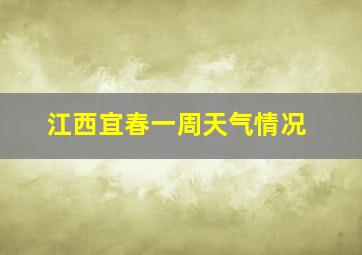 江西宜春一周天气情况